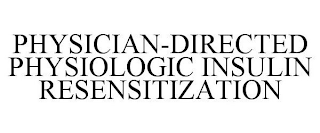 PHYSICIAN-DIRECTED PHYSIOLOGIC INSULIN RESENSITIZATION